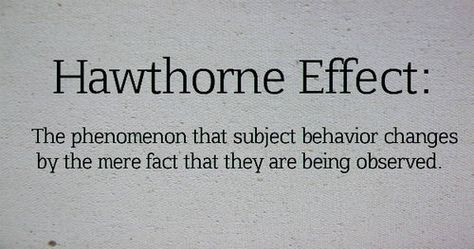 Hawthorne Effect:

The phenomenon that subject behavior changes by the mere fact that they are being observed.